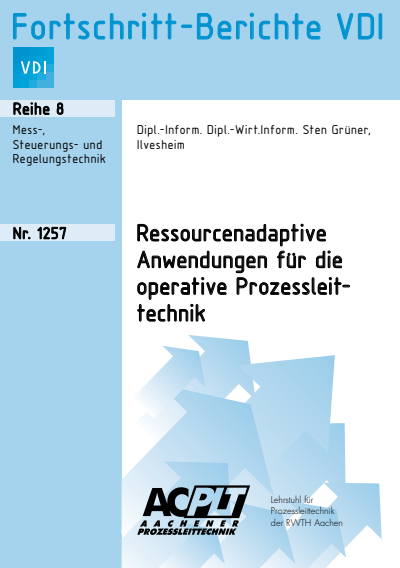 Fortschritt-Berichte VDI

VDI

Reihe 8

Mess-, Steuerungs- und Regelungstechnik

Dipl.-Inform. Dipl.-Wirt.Inform. Sten Grüner, Ilvesheim

Nr. 1257

Ressourcenadaptive Anwendungen für die operative Prozessleittechnik

ACPLT
AACHENER PROZESSLEITTECHNIK

Lehrstuhl für Prozessleittechnik der RWTH Aachen